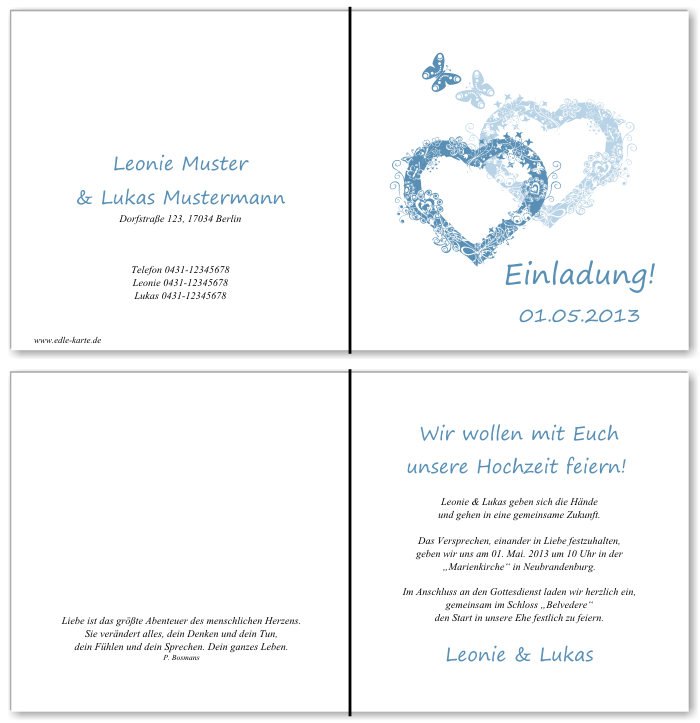 Leonie Muster
& Lukas Mustermann
Dorfstraße 123, 17034 Berlin

Telefon 0431-12345678
Leonie 0431-12345678
Lukas 0431-12345678

www.edle-karte.de

Einladung!
01.05.2013

Liebe ist das größte Abenteuer des menschlichen Herzens.
Sie verändert alles, dein Denken und dein Tun,
dein Fühlen und dein Sprechen. Dein ganzes Leben.
P. Bosmans

Wir wollen mit Euch
unsere Hochzeit feiern!

Leonie & Lukas geben sich die Hände
und gehen in eine gemeinsame Zukunft.

Das Versprechen, einander in Liebe festzuhalten,
geben wir uns am 01. Mai. 2013 um 10 Uhr in der
„Marienkirche“ in Neubrandenburg.

Im Anschluss an den Gottesdienst laden wir herzlich ein,
gemeinsam im Schloss „Belvedere“
den Start in unsere Ehe festlich zu feiern.

Leonie & Lukas